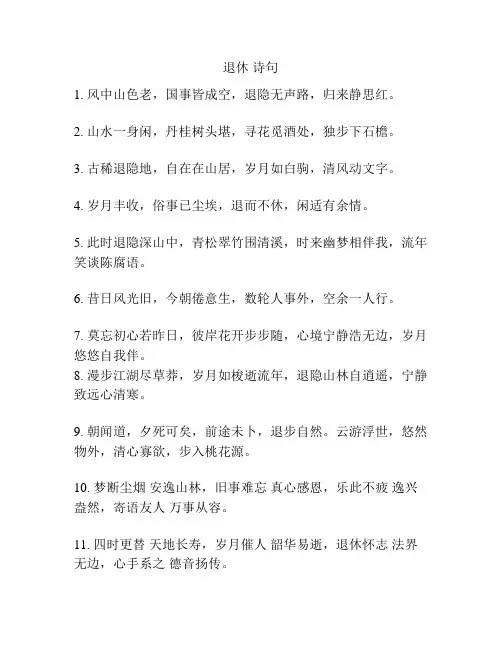 退休 诗句

1. 风中山色老，国事皆成空，退隐无声路，归来静思红。

2. 山水一身闲，丹桂树头堪，寻花觅酒处，独步下石檐。

3. 古稀退隐地，自在在山居，岁月如白驹，清风动文字。

4. 岁月丰收，俗事已尘埃，退而不休，闲适有余情。

5. 此时退隐深山中，青松翠竹围清溪，时来幽梦相伴我，流年笑谈陈腐语。

6. 昔日风光旧，今朝倦意生，数轮人事外，空余一人行。

7. 莫忘初心若昨日，彼岸花开步步随，心境宁静浩无边，岁月悠悠自我伴。
8. 漫步江湖尽草莽，岁月如梭逝流年，退隐山林自逍遥，宁静致远心清寒。

9. 朝闻道，夕死可矣，前途未卜，退步自然。云游浮世，悠然物外，清心寡欲，步入桃花源。

10. 梦断尘烟 安逸山林，旧事难忘 真心感恩，乐此不疲 逸兴盎然，寄语友人 万事从容。

11. 四时更替 天地长寿，岁月催人 韶华易逝，退休怀志 法界无边，心手系之 德音扬传。